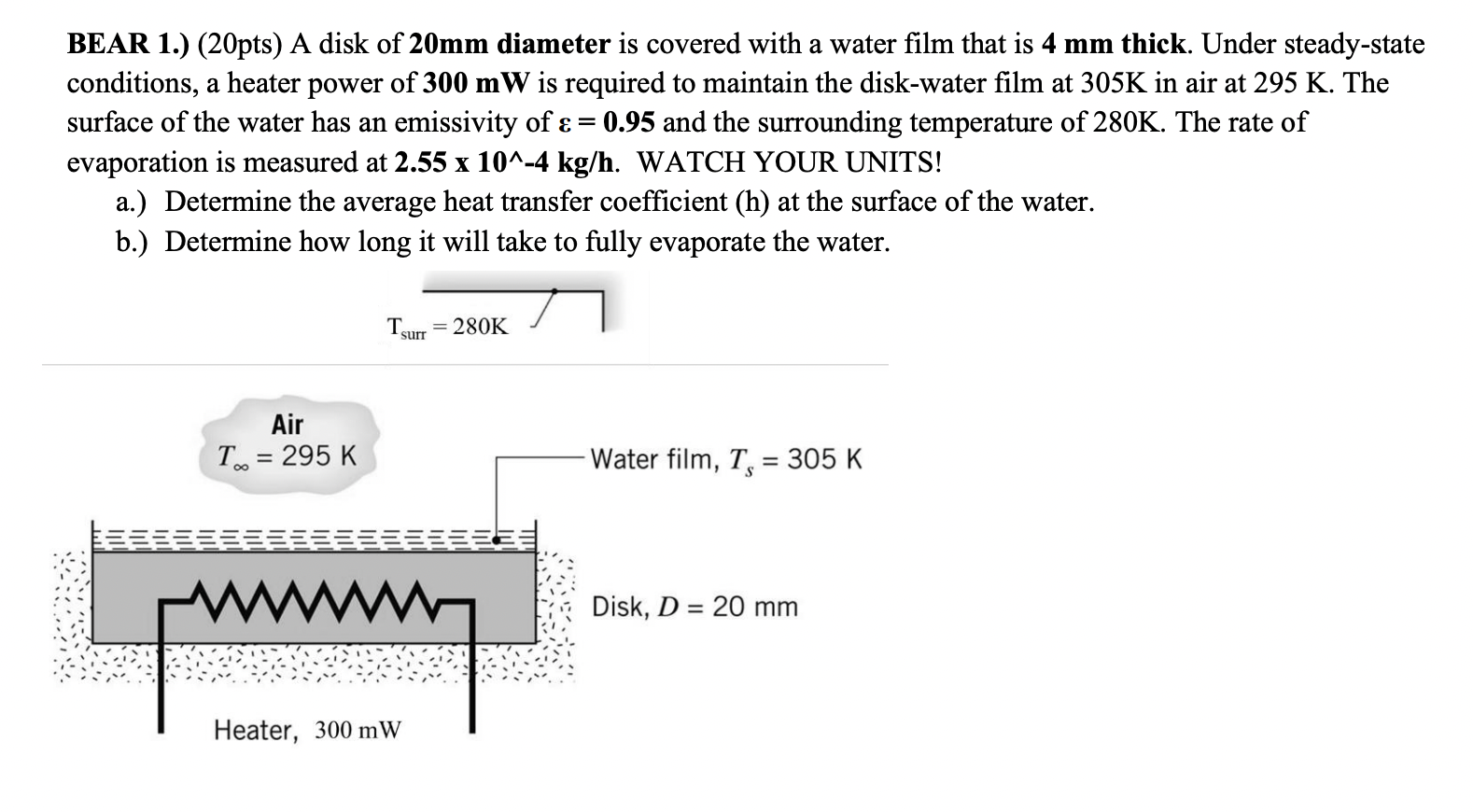 BEAR 1.) (20pts) A disk of 20mm diameter is covered with a water film that is 4 mm thick. Under steady-state conditions, a heater power of 300 mW is required to maintain the disk-water film at 305K in air at 295 K. The surface of the water has an emissivity of ε = 0.95 and the surrounding temperature of 280K. The rate of evaporation is measured at 2.55 x 10^-4 kg/h. WATCH YOUR UNITS!

a.) Determine the average heat transfer coefficient (h) at the surface of the water.
b.) Determine how long it will take to fully evaporate the water.

$T_{surr} = 280K$

Air
$T_\infty = 295$ K

Water film, $T_s = 305$ K

Disk, $D = 20$ mm

Heater, 300 mW